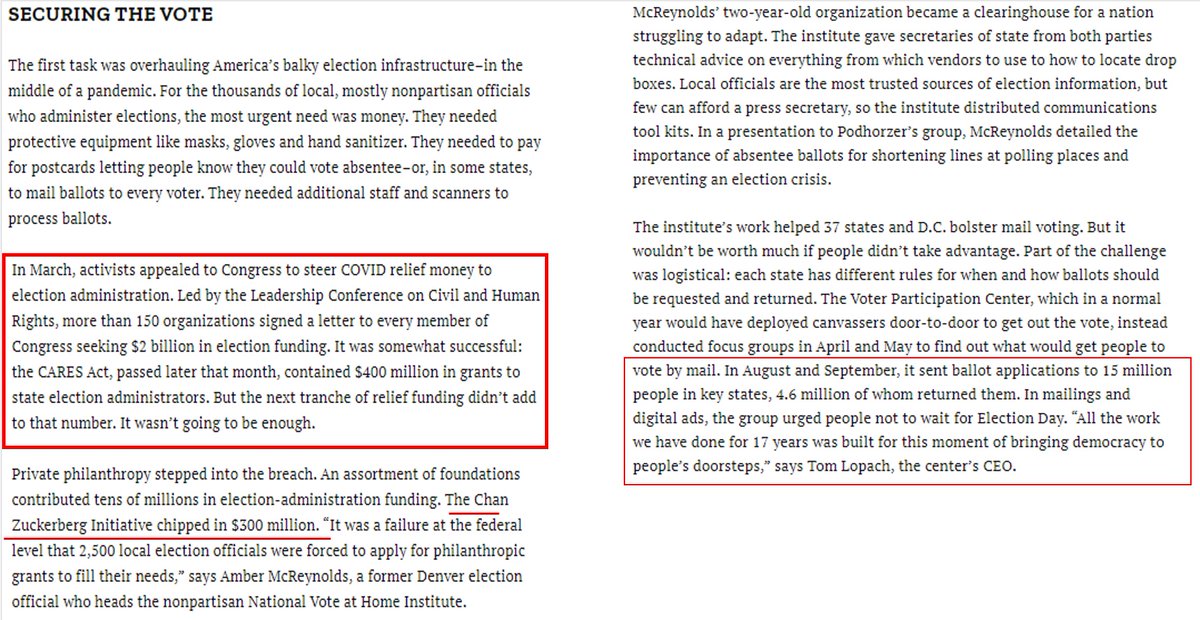 SECURING THE VOTE

The first task was overhauling America's balky election infrastructure–in the middle of a pandemic. For the thousands of local, mostly nonpartisan officials who administer elections, the most urgent need was money. They needed protective equipment like masks, gloves and hand sanitizer. They needed to pay for postcards letting people know they could vote absentee–or, in some states, to mail ballots to every voter. They needed additional staff and scanners to process ballots.

In March, activists appealed to Congress to steer COVID relief money to election administration. Led by the Leadership Conference on Civil and Human Rights, more than 150 organizations signed a letter to every member of Congress seeking $2 billion in election funding. It was somewhat successful: the CARES Act, passed later that month, contained $400 million in grants to state election administrators. But the next tranche of relief funding didn't add to that number. It wasn't going to be enough.

Private philanthropy stepped into the breach. An assortment of foundations contributed tens of millions in election-administration funding. The Chan Zuckerberg Initiative chipped in $300 million. "It was a failure at the federal level that 2,500 local election officials were forced to apply for philanthropic grants to fill their needs," says Amber McReynolds, a former Denver election official who heads the nonpartisan National Vote at Home Institute.

McReynolds' two-year-old organization became a clearinghouse for a nation struggling to adapt. The institute gave secretaries of state from both parties technical advice on everything from which vendors to use to how to locate drop boxes. Local officials are the most trusted sources of election information, but few can afford a press secretary, so the institute distributed communications tool kits. In a presentation to Podhorzer's group, McReynolds detailed the importance of absentee ballots for shortening lines at polling places and preventing an election crisis.

The institute's work helped 37 states and D.C. bolster mail voting. But it wouldn't be worth much if people didn't take advantage. Part of the challenge was logistical: each state has different rules for when and how ballots should be requested and returned. The Voter Participation Center, which in a normal year would have deployed canvassers door-to-door to get out the vote, instead conducted focus groups in April and May to find out what would get people to vote by mail. In August and September, it sent ballot applications to 15 million people in key states, 4.6 million of whom returned them. In mailings and digital ads, the group urged people not to wait for Election Day. "All the work we have done for 17 years was built for this moment of bringing democracy to people's doorsteps," says Tom Lopach, the center's CEO.